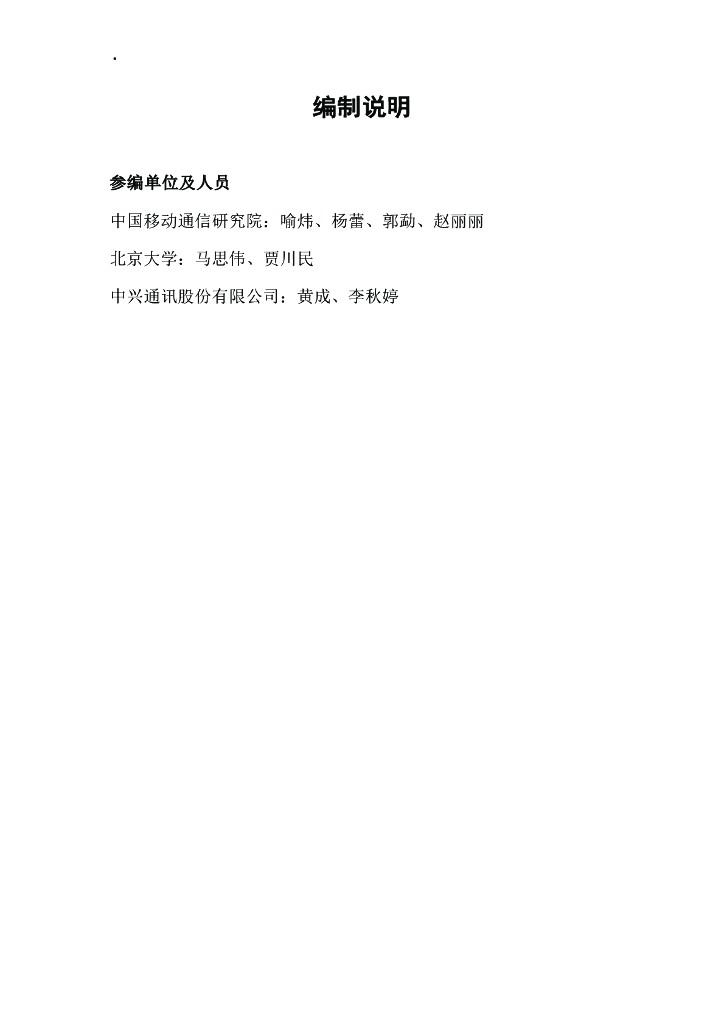 .

编制说明

参编单位及人员

中国移动通信研究院：喻炜、杨蕾、郭勐、赵丽丽

北京大学：马思伟、贾川民

中兴通讯股份有限公司：黄成、李秋婷